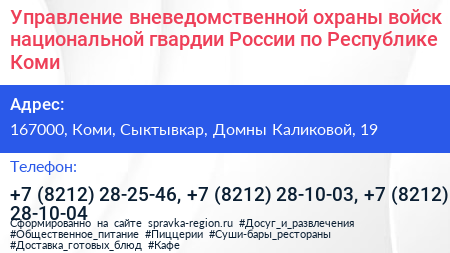 Управление вневедомственной охраны войск национальной гвардии России по Республике Коми

Адрес:

167000, Коми, Сыктывкар, Домны Каликовой, 19

Телефон:

+7 (8212) 28-25-46, +7 (8212) 28-10-03, +7 (8212) 28-10-04

Сформированно на сайте spravka-region.ru #Досуг_и_развлечения #Общественное_питание #Пиццерии #Суши-бары_рестораны #Доставка_готовых_блюд #Кафе